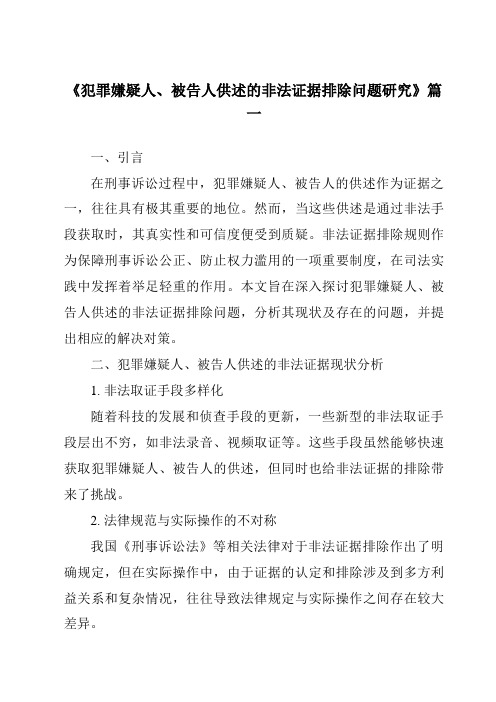 《犯罪嫌疑人、被告人供述的非法证据排除问题研究》篇一

一、引言

在刑事诉讼过程中，犯罪嫌疑人、被告人的供述作为证据之一，往往具有极其重要的地位。然而，当这些供述是通过非法手段获取时，其真实性和可信度便受到质疑。非法证据排除规则作为保障刑事诉讼公正、防止权力滥用的一项重要制度，在司法实践中发挥着举足轻重的作用。本文旨在深入探讨犯罪嫌疑人、被告人供述的非法证据排除问题，分析其现状及存在的问题，并提出相应的解决对策。

二、犯罪嫌疑人、被告人供述的非法证据现状分析

1. 非法取证手段多样化

随着科技的发展和侦查手段的更新，一些新型的非法取证手段层出不穷，如非法录音、视频取证等。这些手段虽然能够快速获取犯罪嫌疑人、被告人的供述，但同时也给非法证据的排除带来了挑战。

2. 法律规范与实际操作的不对称

我国《刑事诉讼法》等相关法律对于非法证据排除作出了明确规定，但在实际操作中，由于证据的认定和排除涉及到多方利益关系和复杂情况，往往导致法律规定与实际操作之间存在较大差异。